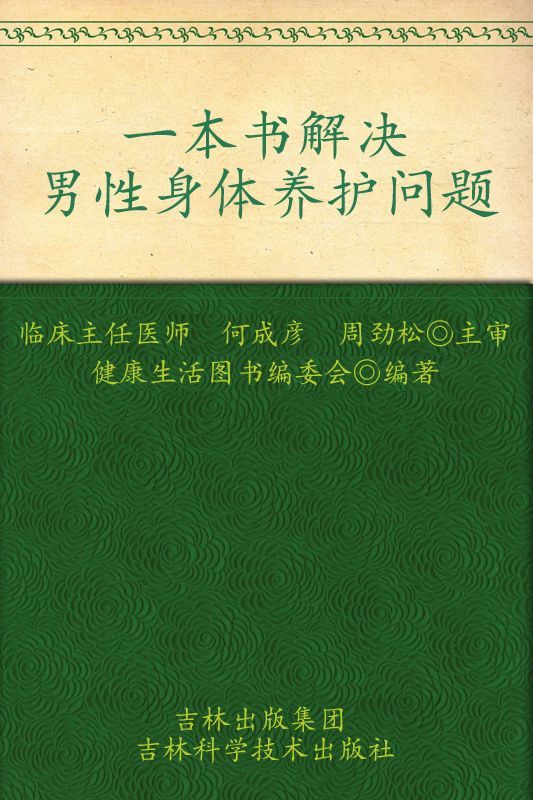 一本书解决
男性身体养护问题

临床主任医师　何成彦　周劲松◎主审
健康生活图书编委会◎编著

吉林出版集团
吉林科学技术出版社